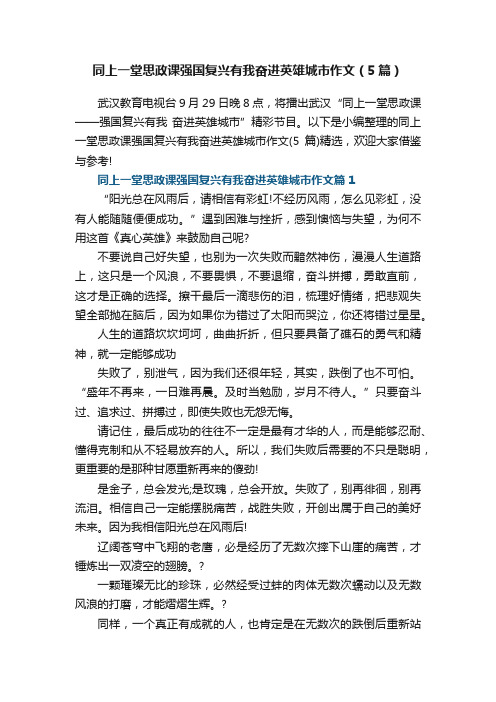 同上一堂思政课强国复兴有我奋进英雄城市作文（5篇）

武汉教育电视台9月29日晚8点，将播出武汉“同上一堂思政课——强国复兴有我 奋进英雄城市”精彩节目。以下是小编整理的同上一堂思政课强国复兴有我奋进英雄城市作文(5 篇)精选，欢迎大家借鉴与参考!

同上一堂思政课强国复兴有我奋进英雄城市作文篇1

“阳光总在风雨后，请相信有彩虹!不经历风雨，怎么见彩虹，没有人能随随便便成功。”遇到困难与挫折，感到懊恼与失望，为何不用这首《真心英雄》来鼓励自己呢?

不要说自己好失望，也别为一次失败而黯然神伤，漫漫人生道路上，这只是一个风浪，不要畏惧，不要退缩，奋斗拼搏，勇敢直前，这才是正确的选择。擦干最后一滴悲伤的泪，梳理好情绪，把悲观失望全部抛在脑后，因为如果你为错过了太阳而哭泣，你还将错过星星。

人生的道路坎坎坷坷，曲曲折折，但只要具备了礁石的勇气和精神，就一定能够成功

失败了，别泄气，因为我们还很年轻，其实，跌倒了也不可怕。“盛年不再来，一日难再晨。及时当勉励，岁月不待人。”只要奋斗过、追求过、拼搏过，即使失败也无怨无悔。

请记住，最后成功的往往不一定是最有才华的人，而是能够忍耐、懂得克制和从不轻易放弃的人。所以，我们失败后需要的不只是聪明，更重要的是那种甘愿重新再来的傻劲!

是金子，总会发光;是玫瑰，总会开放。失败了，别再徘徊，别再流泪。相信自己一定能摆脱痛苦，战胜失败，开创出属于自己的美好未来。因为我相信阳光总在风雨后!

辽阔苍穹中飞翔的老鹰，必是经历了无数次摔下山崖的痛苦，才锤炼出一双凌空的翅膀。?

一颗璀璨无比的珍珠，必然经受过蚌的肉体无数次蠕动以及无数风浪的打磨，才能熠熠生辉。?

同样，一个真正有成就的人，也肯定是在无数次的跌倒后重新站